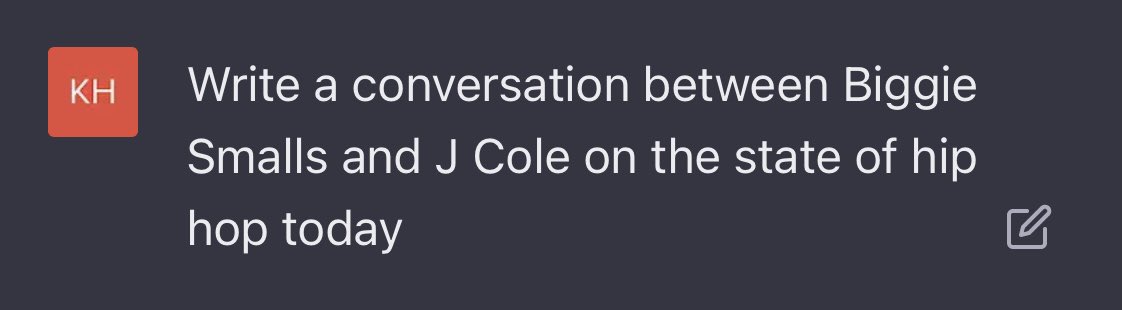 KH

Write a conversation between Biggie Smalls and J Cole on the state of hip hop today